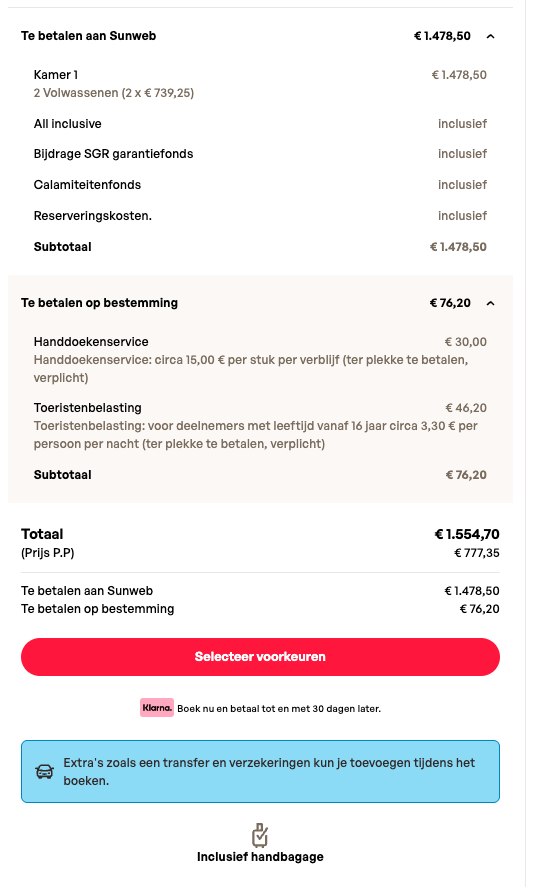 Te betalen aan Sunweb € 1.478,50

Kamer 1 € 1.478,50
2 Volwassenen (2 x € 739,25)

All inclusive inclusief

Bijdrage SGR garantiefonds inclusief

Calamiteitenfonds inclusief

Reserveringskosten. inclusief

Subtotaal € 1.478,50

Te betalen op bestemming € 76,20

Handdoekenservice € 30,00
Handdoekenservice: circa 15,00 € per stuk per verblijf (ter plekke te betalen, verplicht)

Toeristenbelasting € 46,20
Toeristenbelasting: voor deelnemers met leeftijd vanaf 16 jaar circa 3,30 € per persoon per nacht (ter plekke te betalen, verplicht)

Subtotaal € 76,20

Totaal € 1.554,70
(Prijs P.P) € 777,35

Te betalen aan Sunweb € 1.478,50
Te betalen op bestemming € 76,20

Selecteer voorkeuren

Klarna. Boek nu en betaal tot en met 30 dagen later.

Extra's zoals een transfer en verzekeringen kun je toevoegen tijdens het boeken.

Inclusief handbagage